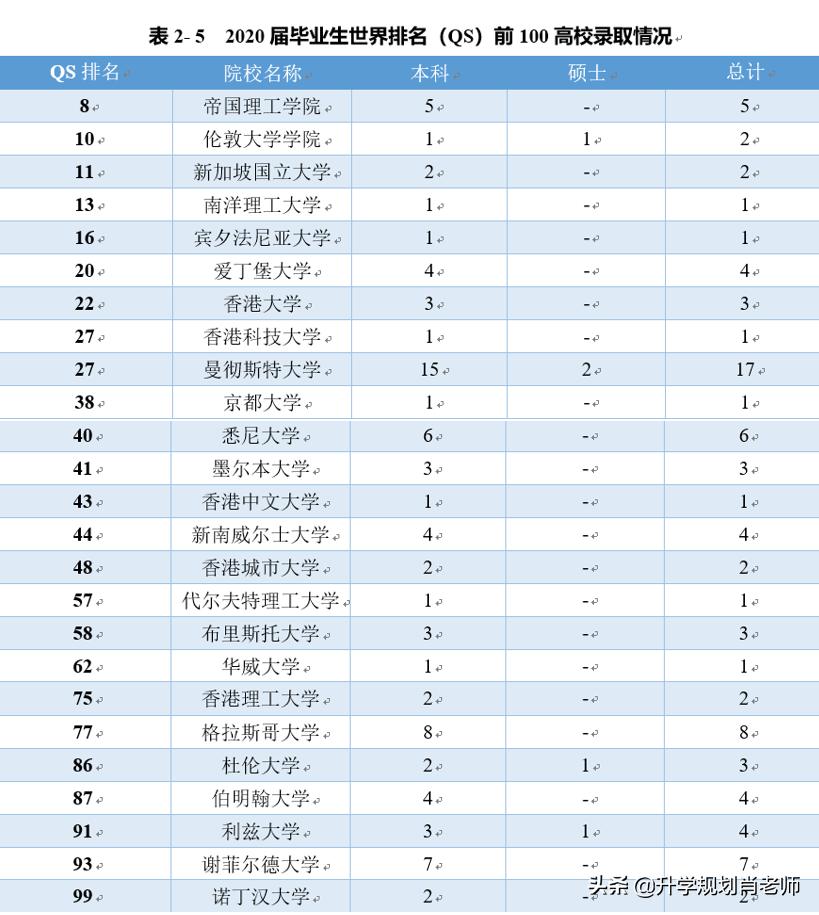 表 2- 5　2020 届毕业生世界排名（QS）前 100 高校录取情况

| QS 排名 | 院校名称 | 本科 | 硕士 | 总计 |
|---|---|---|---|---|
| 8 | 帝国理工学院 | 5 | - | 5 |
| 10 | 伦敦大学学院 | 1 | 1 | 2 |
| 11 | 新加坡国立大学 | 2 | - | 2 |
| 13 | 南洋理工大学 | 1 | - | 1 |
| 16 | 宾夕法尼亚大学 | 1 | - | 1 |
| 20 | 爱丁堡大学 | 4 | - | 4 |
| 22 | 香港大学 | 3 | - | 3 |
| 27 | 香港科技大学 | 1 | - | 1 |
| 27 | 曼彻斯特大学 | 15 | 2 | 17 |
| 38 | 京都大学 | 1 | - | 1 |
| 40 | 悉尼大学 | 6 | - | 6 |
| 41 | 墨尔本大学 | 3 | - | 3 |
| 43 | 香港中文大学 | 1 | - | 1 |
| 44 | 新南威尔士大学 | 4 | - | 4 |
| 48 | 香港城市大学 | 2 | - | 2 |
| 57 | 代尔夫特理工大学 | 1 | - | 1 |
| 58 | 布里斯托大学 | 3 | - | 3 |
| 62 | 华威大学 | 1 | - | 1 |
| 75 | 香港理工大学 | 2 | - | 2 |
| 77 | 格拉斯哥大学 | 8 | - | 8 |
| 86 | 杜伦大学 | 2 | 1 | 3 |
| 87 | 伯明翰大学 | 4 | - | 4 |
| 91 | 利兹大学 | 3 | 1 | 4 |
| 93 | 谢菲尔德大学 | 7 | - | 7 |
| 99 | 诺丁汉大学 | 2 | - | 2 |

头条 @升学规划肖老师